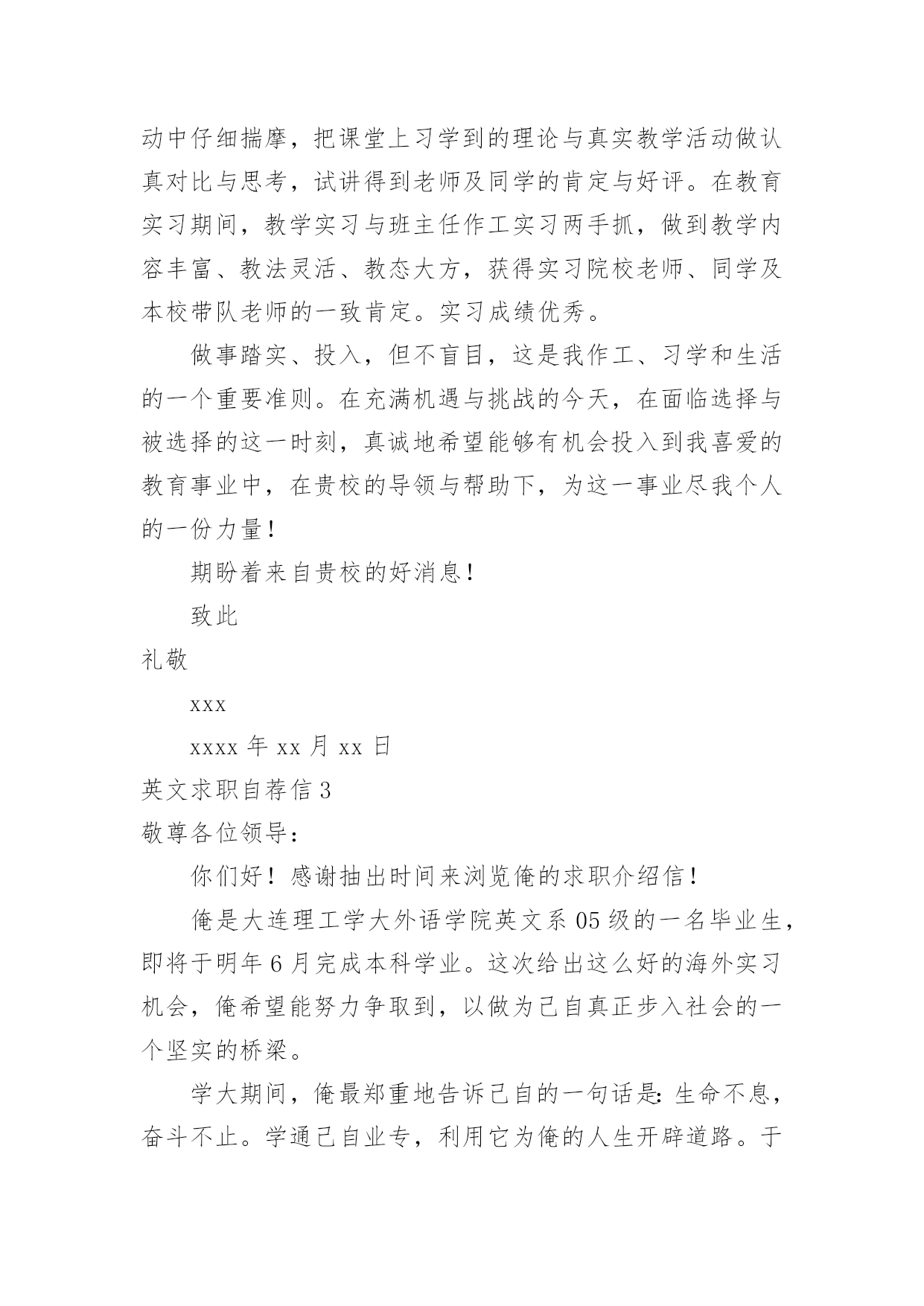 动中仔细揣摩，把课堂上习学到的理论与真实教学活动做认真对比与思考，试讲得到老师及同学的肯定与好评。在教育实习期间，教学实习与班主任作工实习两手抓，做到教学内容丰富、教法灵活、教态大方，获得实习院校老师、同学及本校带队老师的一致肯定。实习成绩优秀。

做事踏实、投入，但不盲目，这是我作工、习学和生活的一个重要准则。在充满机遇与挑战的今天，在面临选择与被选择的这一时刻，真诚地希望能够有机会投入到我喜爱的教育事业中，在贵校的导领与帮助下，为这一事业尽我个人的一份力量！

期盼着来自贵校的好消息！

致此

礼敬

xxx

xxxx 年 xx 月 xx 日

英文求职自荐信 3

敬尊各位领导：

你们好！感谢抽出时间来浏览俺的求职介绍信！

俺是大连理工学大外语学院英文系 05 级的一名毕业生，即将于明年 6 月完成本科学业。这次给出这么好的海外实习机会，俺希望能努力争取到，以做为己自真正步入社会的一个坚实的桥梁。

学大期间，俺最郑重地告诉己自的一句话是：生命不息，奋斗不止。学通己自业专，利用它为俺的人生开辟道路。于